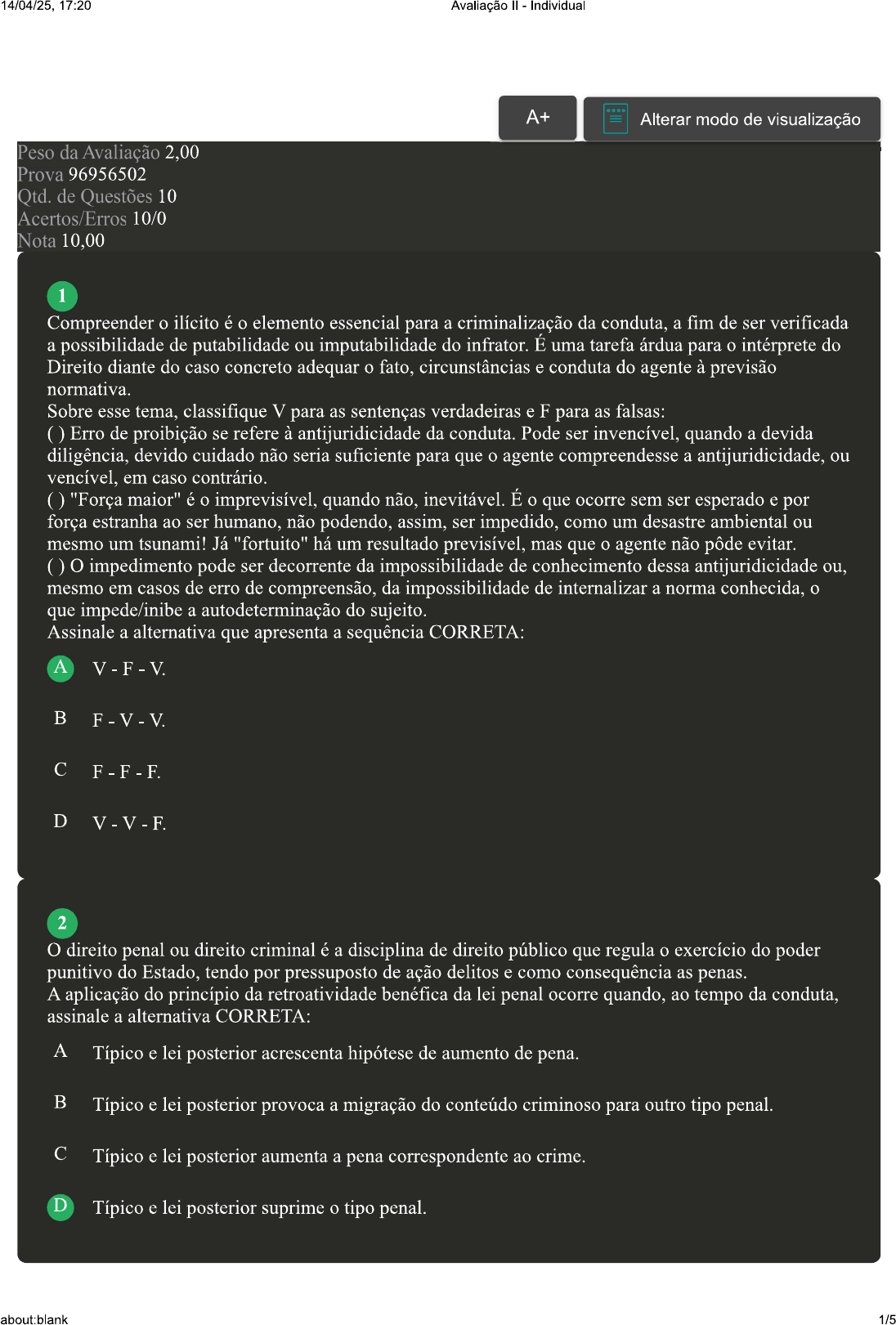 14/04/25, 17:20

Avaliação II - Individual

A+

Alterar modo de visualização

Peso da Avaliação 2,00
Prova 96956502
Qtd. de Questões 10
Acertos/Erros 10/0
Nota 10,00

1
Compreender o ilícito é o elemento essencial para a criminalização da conduta, a fim de ser verificada a possibilidade de putabilidade ou imputabilidade do infrator. É uma tarefa árdua para o intérprete do Direito diante do caso concreto adequar o fato, circunstâncias e conduta do agente à previsão normativa.
Sobre esse tema, classifique V para as sentenças verdadeiras e F para as falsas:
( ) Erro de proibição se refere à antijuridicidade da conduta. Pode ser invencível, quando a devida diligência, devido cuidado não seria suficiente para que o agente compreendesse a antijuridicidade, ou vencível, em caso contrário.
( ) "Força maior" é o imprevisível, quando não, inevitável. É o que ocorre sem ser esperado e por força estranha ao ser humano, não podendo, assim, ser impedido, como um desastre ambiental ou mesmo um tsunami! Já "fortuito" há um resultado previsível, mas que o agente não pôde evitar.
( ) O impedimento pode ser decorrente da impossibilidade de conhecimento dessa antijuridicidade ou, mesmo em casos de erro de compreensão, da impossibilidade de internalizar a norma conhecida, o que impede/inibe a autodeterminação do sujeito.
Assinale a alternativa que apresenta a sequência CORRETA:

A V - F - V.

B F - V - V.

C F - F - F.

D V - V - F.

2
O direito penal ou direito criminal é a disciplina de direito público que regula o exercício do poder punitivo do Estado, tendo por pressuposto de ação delitos e como consequência as penas.
A aplicação do princípio da retroatividade benéfica da lei penal ocorre quando, ao tempo da conduta, assinale a alternativa CORRETA:

A Típico e lei posterior acrescenta hipótese de aumento de pena.

B Típico e lei posterior provoca a migração do conteúdo criminoso para outro tipo penal.

C Típico e lei posterior aumenta a pena correspondente ao crime.

D Típico e lei posterior suprime o tipo penal.

about:blank

1/5